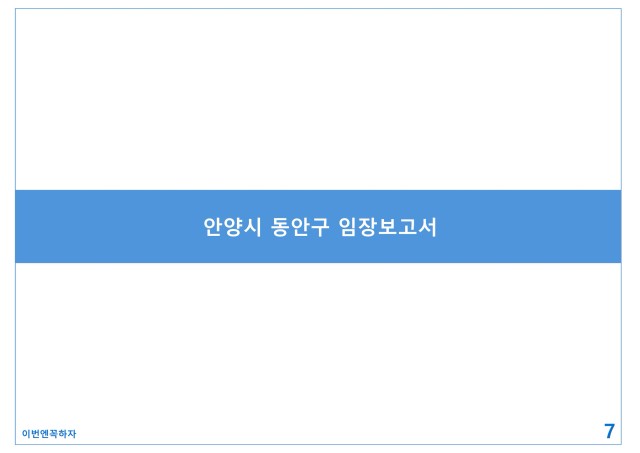 안양시 동안구 임장보고서

이번엔꼭하자

7